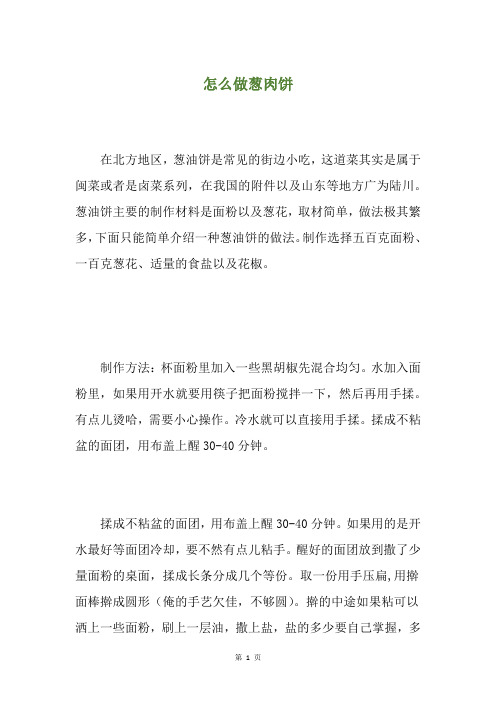 怎么做葱肉饼

在北方地区，葱油饼是常见的街边小吃，这道菜其实是属于闽菜或者是卤菜系列，在我国的附件以及山东等地方广为陆川。葱油饼主要的制作材料是面粉以及葱花，取材简单，做法极其繁多，下面只能简单介绍一种葱油饼的做法。制作选择五百克面粉、一百克葱花、适量的食盐以及花椒。

制作方法：杯面粉里加入一些黑胡椒先混合均匀。水加入面粉里，如果用开水就要用筷子把面粉搅拌一下，然后再用手揉。有点儿烫哈，需要小心操作。冷水就可以直接用手揉。揉成不粘盆的面团，用布盖上醒 30-40 分钟。

揉成不粘盆的面团，用布盖上醒 30-40 分钟。如果用的是开水最好等面团冷却，要不然有点儿粘手。醒好的面团放到撒了少量面粉的桌面，揉成长条分成几个等份。取一份用手压扁，用擀面棒擀成圆形（俺的手艺欠佳，不够圆）。擀的中途如果粘可以洒上一些面粉，刷上一层油，撒上盐，盐的多少要自己掌握，多

第 1 页